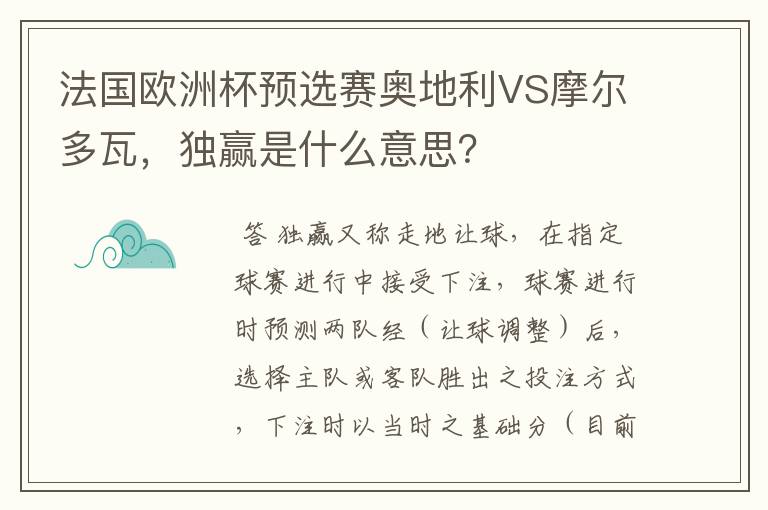 法国欧洲杯预选赛奥地利VS摩尔多瓦，独赢是什么意思？

答 独赢又称走地让球，在指定球赛进行中接受下注，球赛进行时预测两队经（让球调整）后，选择主队或客队胜出之投注方式，下注时以当时之基础分（目前